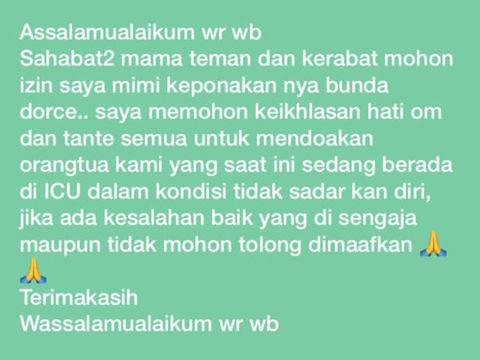 Assalamualaikum wr wb
Sahabat2 mama teman dan kerabat mohon izin saya mimi keponakan nya bunda dorce.. saya memohon keikhlasan hati om dan tante semua untuk mendoakan orangtua kami yang saat ini sedang berada di ICU dalam kondisi tidak sadar kan diri, jika ada kesalahan baik yang di sengaja maupun tidak mohon tolong dimaafkan 🙏🙏
Terimakasih
Wassalamualaikum wr wb